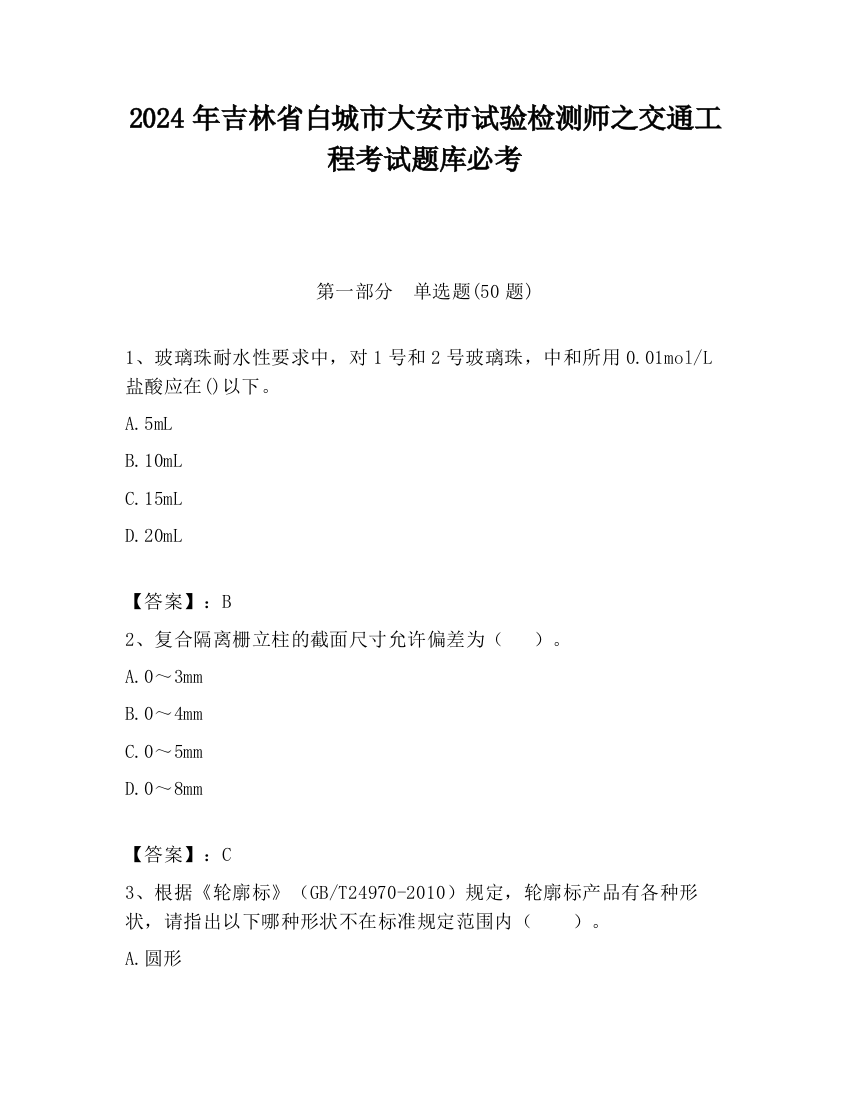 2024 年吉林省白城市大安市试验检测师之交通工程考试题库必考

第一部分　单选题(50 题)

1、玻璃珠耐水性要求中，对 1 号和 2 号玻璃珠，中和所用 0.01mol/L 盐酸应在()以下。

A. 5mL

B. 10mL

C. 15mL

D. 20mL

【答案】：B

2、复合隔离栅立柱的截面尺寸允许偏差为（　　）。

A. 0～3mm

B. 0～4mm

C. 0～5mm

D. 0～8mm

【答案】：C

3、根据《轮廓标》（GB/T24970-2010）规定，轮廓标产品有各种形状，请指出以下哪种形状不在标准规定范围内（　　）。

A. 圆形